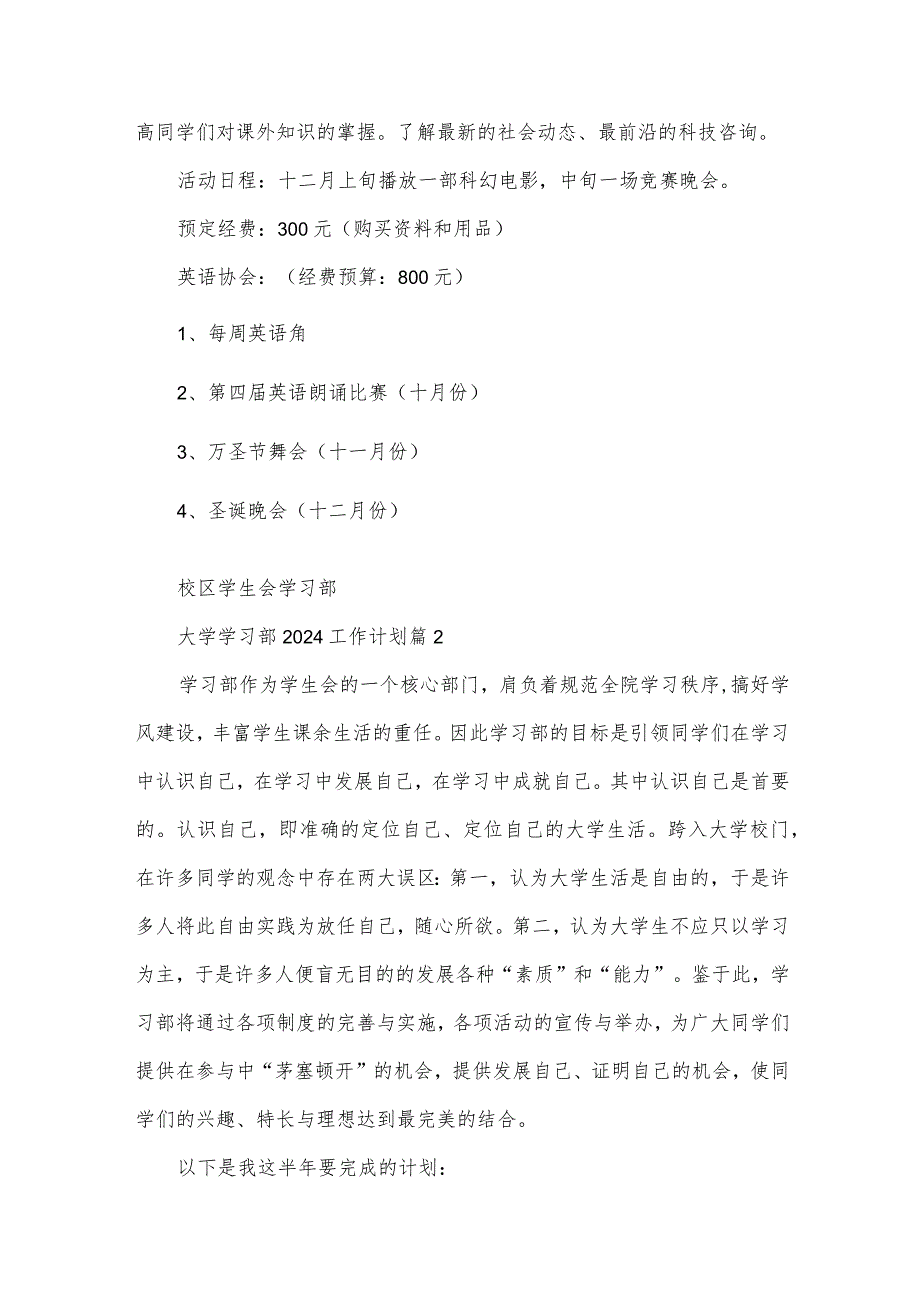 高同学们对课外知识的掌握。了解最新的社会动态、最前沿的科技咨询。

活动日程：十二月上旬播放一部科幻电影，中旬一场竞赛晚会。

预定经费：300元（购买资料和用品）

英语协会：（经费预算：800元）

1、每周英语角

2、第四届英语朗诵比赛（十月份）

3、万圣节舞会（十一月份）

4、圣诞晚会（十二月份）

校区学生会学习部

大学学习部2024工作计划篇2

学习部作为学生会的一个核心部门，肩负着规范全院学习秩序,搞好学风建设，丰富学生课余生活的重任。因此学习部的目标是引领同学们在学习中认识自己，在学习中发展自己，在学习中成就自己。其中认识自己是首要的。认识自己，即准确的定位自己、定位自己的大学生活。跨入大学校门，在许多同学的观念中存在两大误区:第一，认为大学生活是自由的，于是许多人将此自由实践为放任自己，随心所欲。第二，认为大学生不应只以学习为主，于是许多人便盲无目的的发展各种“素质”和“能力”。鉴于此，学习部将通过各项制度的完善与实施，各项活动的宣传与举办，为广大同学们提供在参与中“茅塞顿开”的机会，提供发展自己、证明自己的机会，使同学们的兴趣、特长与理想达到最完美的结合。

以下是我这半年要完成的计划: